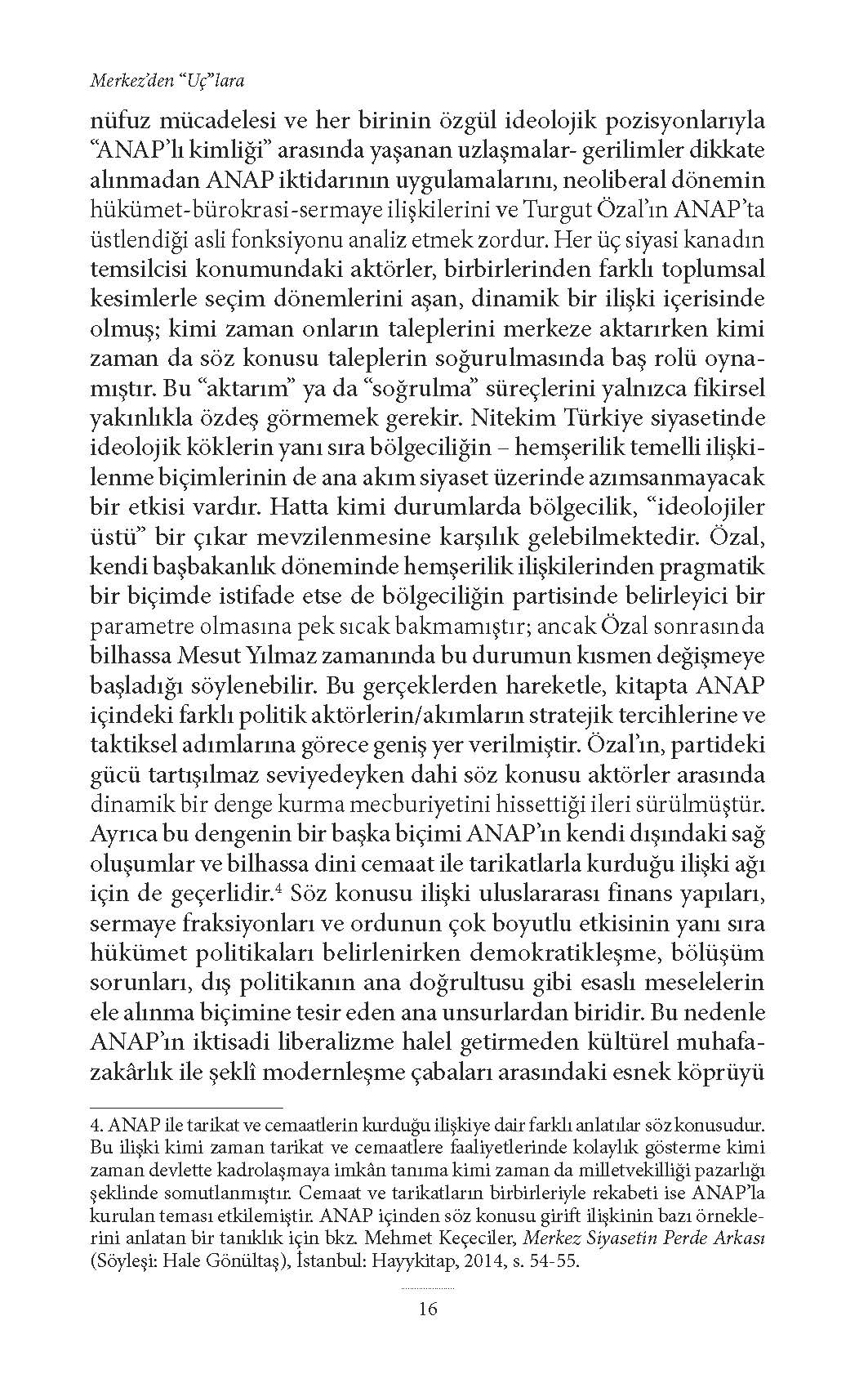 Merkez'den "Uç"lara

nüfuz mücadelesi ve her birinin özgül ideolojik pozisyonlarıyla "ANAP'lı kimliği" arasında yaşanan uzlaşmalar- gerilimler dikkate alınmadan ANAP iktidarının uygulamalarını, neoliberal dönemin hükümet-bürokrasi-sermaye ilişkilerini ve Turgut Özal'ın ANAP'ta üstlendiği asli fonksiyonu analiz etmek zordur. Her üç siyasi kanadın temsilcisi konumundaki aktörler, birbirlerinden farklı toplumsal kesimlerle seçim dönemlerini aşan, dinamik bir ilişki içerisinde olmuş; kimi zaman onların taleplerini merkeze aktarırken kimi zaman da söz konusu taleplerin soğurulmasında baş rolü oynamıştır. Bu "aktarım" ya da "soğrulma" süreçlerini yalnızca fikirsel yakınlıkla özdeş görmemek gerekir. Nitekim Türkiye siyasetinde ideolojik köklerin yanı sıra bölgeciliğin – hemşerilik temelli ilişkilenme biçimlerinin de ana akım siyaset üzerinde azımsanmayacak bir etkisi vardır. Hatta kimi durumlarda bölgecilik, "ideolojiler üstü" bir çıkar mevzilenmesine karşılık gelebilmektedir. Özal, kendi başbakanlık döneminde hemşerilik ilişkilerinden pragmatik bir biçimde istifade etse de bölgeciliğin partisinde belirleyici bir parametre olmasına pek sıcak bakmamıştır; ancak Özal sonrasında bilhassa Mesut Yılmaz zamanında bu durumun kısmen değişmeye başladığı söylenebilir. Bu gerçeklerden hareketle, kitapta ANAP içindeki farklı politik aktörlerin/akımların stratejik tercihlerine ve taktiksel adımlarına görece geniş yer verilmiştir. Özal'ın, partideki gücü tartışılmaz seviyedeyken dahi söz konusu aktörler arasında dinamik bir denge kurma mecburiyetini hissettiği ileri sürülmüştür. Ayrıca bu dengenin bir başka biçimi ANAP'ın kendi dışındaki sağ oluşumlar ve bilhassa dini cemaat ile tarikatlarla kurduğu ilişki ağı için de geçerlidir.$^4$ Söz konusu ilişki uluslararası finans yapıları, sermaye fraksiyonları ve ordunun çok boyutlu etkisinin yanı sıra hükümet politikaları belirlenirken demokratikleşme, bölüşüm sorunları, dış politikanın ana doğrultusu gibi esaslı meselelerin ele alınma biçimine tesir eden ana unsurlardan biridir. Bu nedenle ANAP'ın iktisadi liberalizme halel getirmeden kültürel muhafazakârlık ile şeklî modernleşme çabaları arasındaki esnek köprüyü

4. ANAP ile tarikat ve cemaatlerin kurduğu ilişkiye dair farklı anlatılar söz konusudur. Bu ilişki kimi zaman tarikat ve cemaatlere faaliyetlerinde kolaylık gösterme kimi zaman devlette kadrolaşmaya imkân tanıma kimi zaman da milletvekilliği pazarlığı şeklinde somutlanmıştır. Cemaat ve tarikatların birbirleriyle rekabeti ise ANAP'la kurulan teması etkilemiştir. ANAP içinden söz konusu girift ilişkinin bazı örneklerini anlatan bir tanıklık için bkz. Mehmet Keçeciler, Merkez Siyasetin Perde Arkası (Söyleşi: Hale Gönültaş), İstanbul: Hayykitap, 2014, s. 54-55.

16